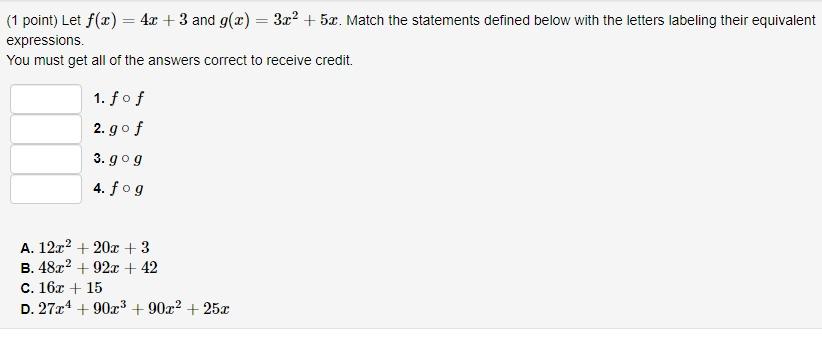 (1 point) Let $f(x) = 4x + 3$ and $g(x) = 3x^2 + 5x$. Match the statements defined below with the letters labeling their equivalent expressions.
You must get all of the answers correct to receive credit.

1. $f \circ f$
2. $g \circ f$
3. $g \circ g$
4. $f \circ g$

A. $12x^2 + 20x + 3$
B. $48x^2 + 92x + 42$
C. $16x + 15$
D. $27x^4 + 90x^3 + 90x^2 + 25x$